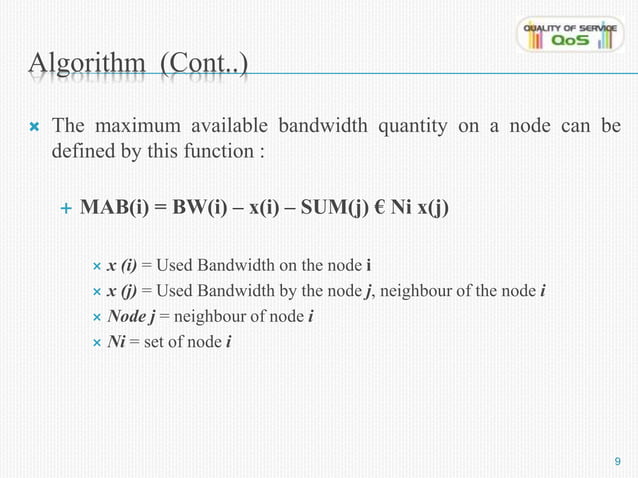 QUALITY OF SERVICE
QoS

Algorithm (Cont..)

The maximum available bandwidth quantity on a node can be defined by this function :

MAB(i) = BW(i) – x(i) – SUM(j) € Ni x(j)

x (i) = Used Bandwidth on the node i

x (j) = Used Bandwidth by the node j, neighbour of the node i

Node j = neighbour of node i

Ni = set of node i

9